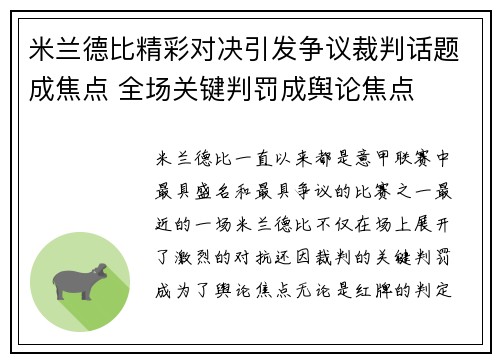 米兰德比精彩对决引发争议裁判话题成焦点 全场关键判罚成舆论焦点

米兰德比一直以来都是意甲联赛中最具盛名和最具争议的比赛之一最近的一场米兰德比不仅在场上展开了激烈的对抗还因裁判的关键判罚成为了舆论焦点无论是红牌的判定